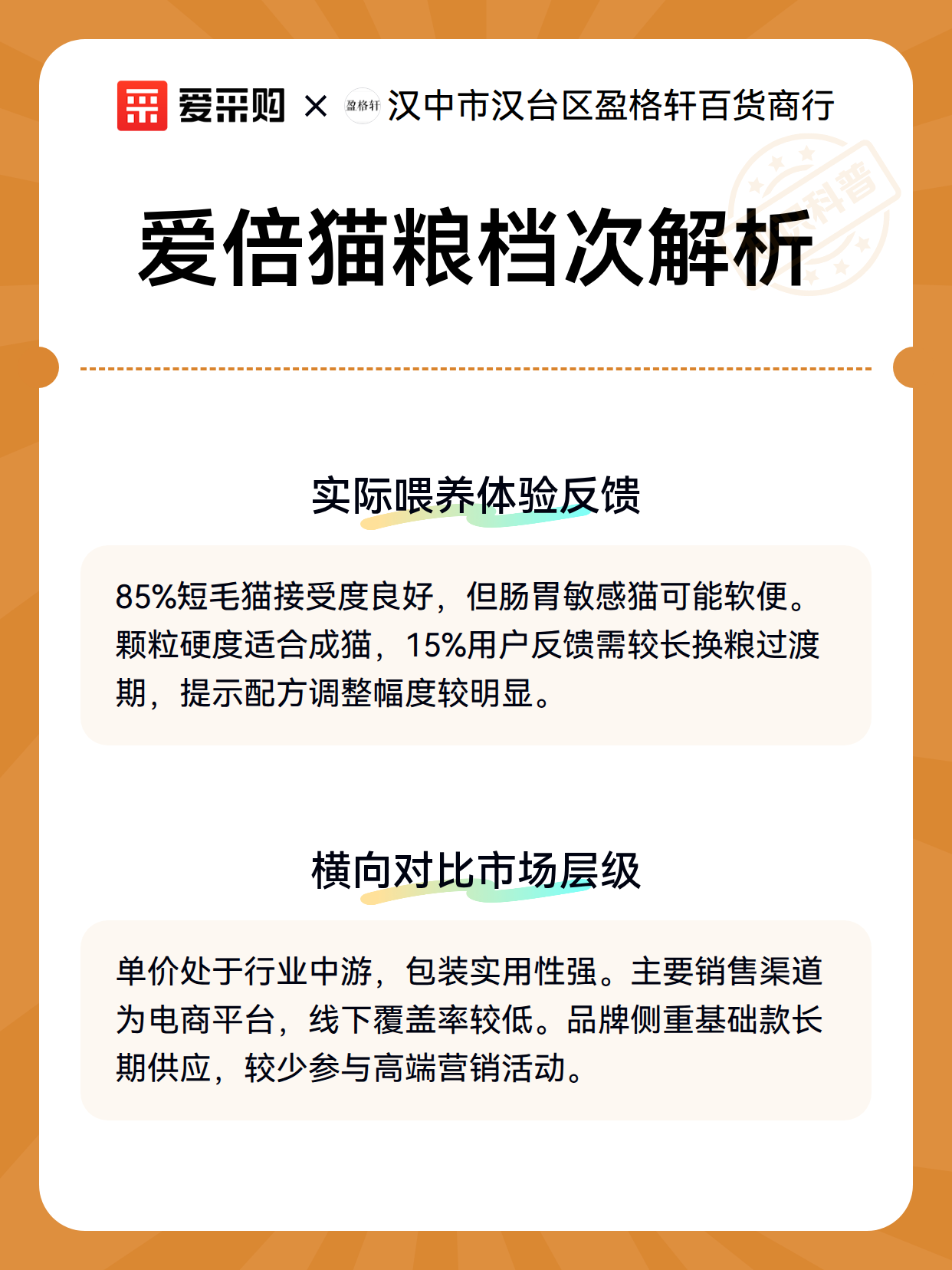 爱采购 × 盈格轩 汉中市汉台区盈格轩百货商行

科普

爱倍猫粮档次解析

实际喂养体验反馈

85%短毛猫接受度良好，但肠胃敏感猫可能软便。颗粒硬度适合成猫，15%用户反馈需较长换粮过渡期，提示配方调整幅度较明显。

横向对比市场层级

单价处于行业中游，包装实用性强。主要销售渠道为电商平台，线下覆盖率较低。品牌侧重基础款长期供应，较少参与高端营销活动。